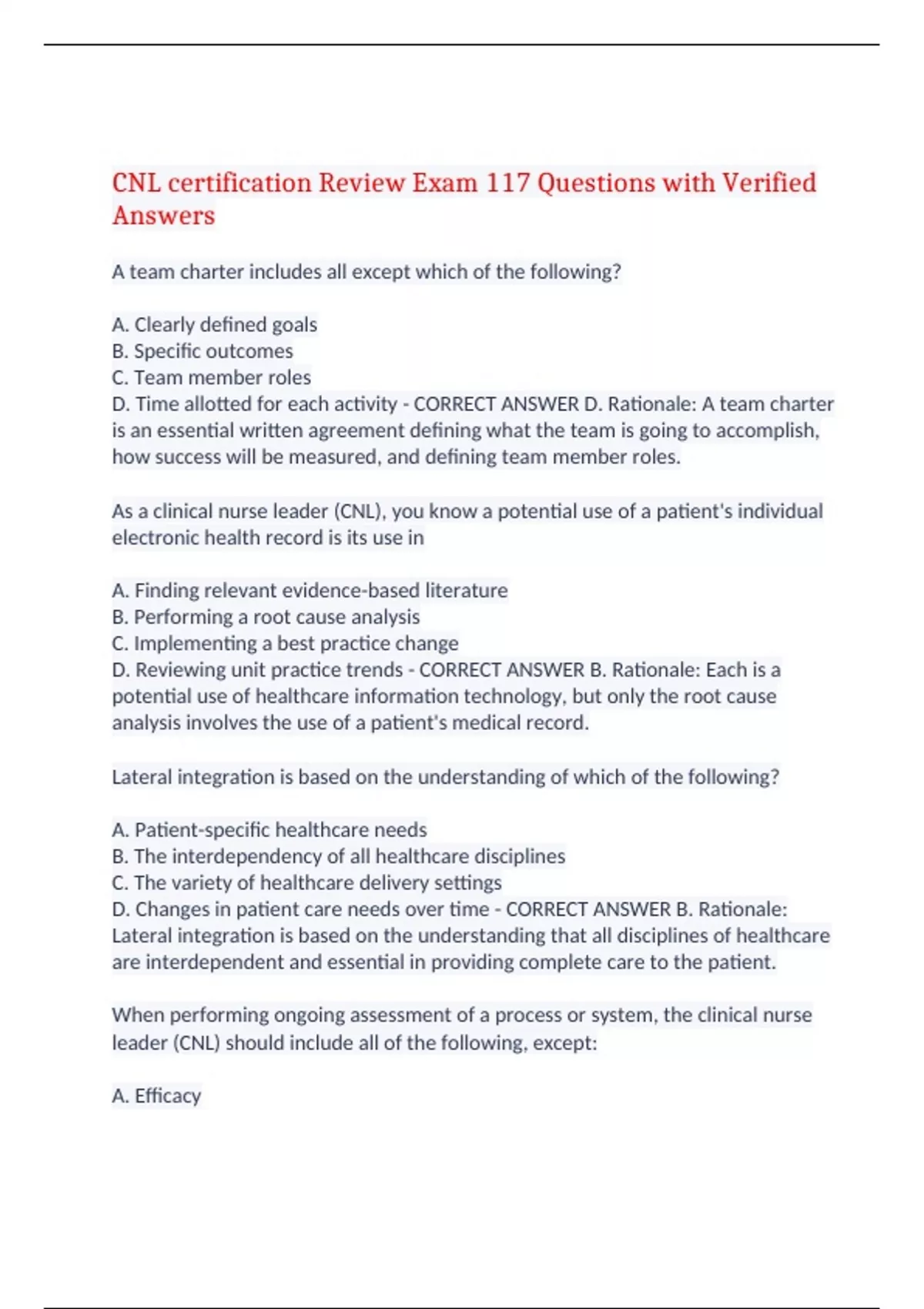 CNL certification Review Exam 117 Questions with Verified Answers

A team charter includes all except which of the following?

A. Clearly defined goals
B. Specific outcomes
C. Team member roles
D. Time allotted for each activity - CORRECT ANSWER D. Rationale: A team charter is an essential written agreement defining what the team is going to accomplish, how success will be measured, and defining team member roles.

As a clinical nurse leader (CNL), you know a potential use of a patient's individual electronic health record is its use in

A. Finding relevant evidence-based literature
B. Performing a root cause analysis
C. Implementing a best practice change
D. Reviewing unit practice trends - CORRECT ANSWER B. Rationale: Each is a potential use of healthcare information technology, but only the root cause analysis involves the use of a patient's medical record.

Lateral integration is based on the understanding of which of the following?

A. Patient-specific healthcare needs
B. The interdependency of all healthcare disciplines
C. The variety of healthcare delivery settings
D. Changes in patient care needs over time - CORRECT ANSWER B. Rationale: Lateral integration is based on the understanding that all disciplines of healthcare are interdependent and essential in providing complete care to the patient.

When performing ongoing assessment of a process or system, the clinical nurse leader (CNL) should include all of the following, except:

A. Efficacy